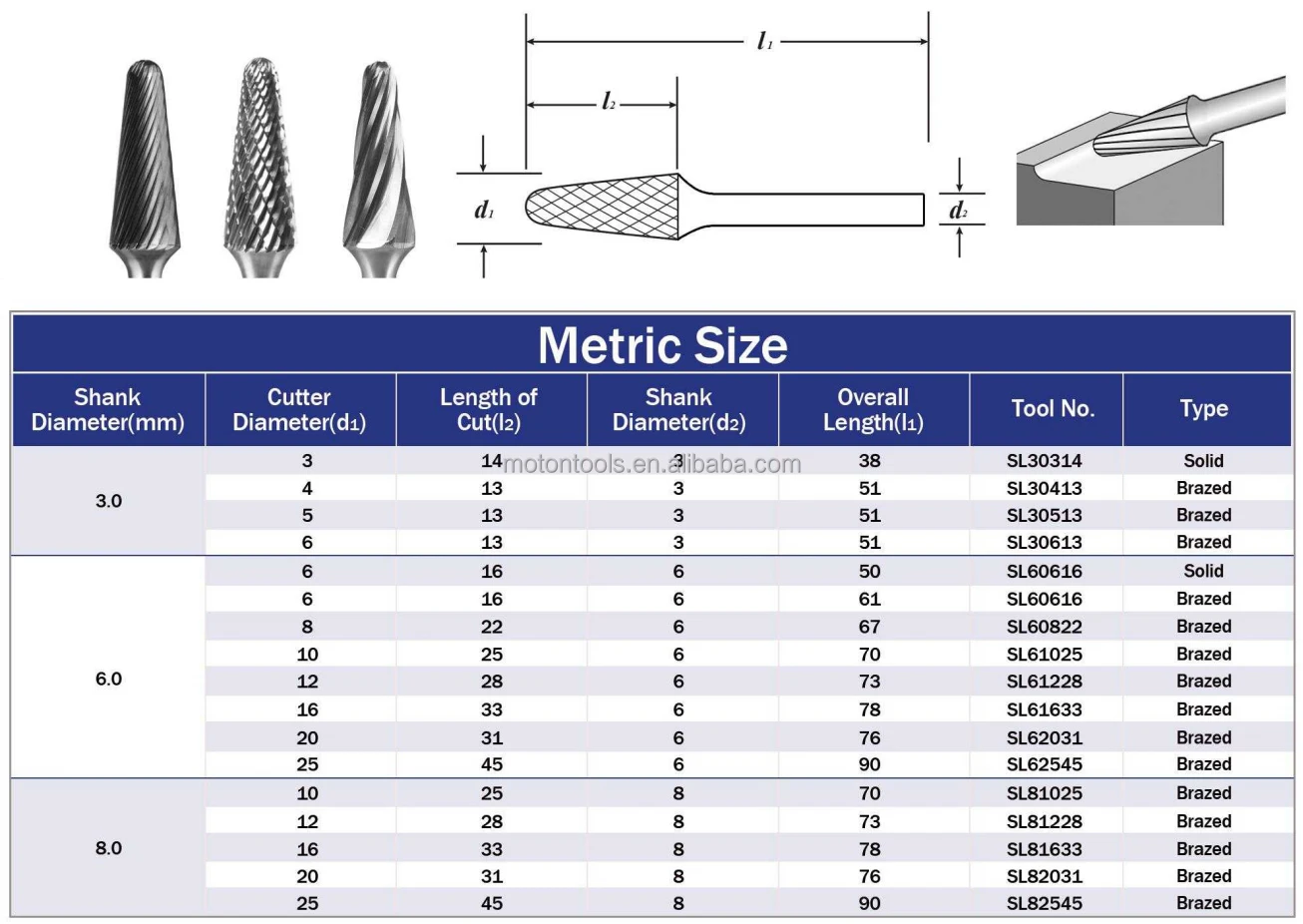 $l_1$

$l_2$

$d_1$

$d_2$

Metric Size

| Shank Diameter(mm) | Cutter Diameter($d_1$) | Length of Cut($l_2$) | Shank Diameter($d_2$) | Overall Length($l_1$) | Tool No. | Type |
|---|---|---|---|---|---|---|
| 3.0 | 3 | 14 | 3 | 38 | SL30314 | Solid |
| | 4 | 13 | 3 | 51 | SL30413 | Brazed |
| | 5 | 13 | 3 | 51 | SL30513 | Brazed |
| | 6 | 13 | 3 | 51 | SL30613 | Brazed |
| 6.0 | 6 | 16 | 6 | 50 | SL60616 | Solid |
| | 6 | 16 | 6 | 61 | SL60616 | Brazed |
| | 8 | 22 | 6 | 67 | SL60822 | Brazed |
| | 10 | 25 | 6 | 70 | SL61025 | Brazed |
| | 12 | 28 | 6 | 73 | SL61228 | Brazed |
| | 16 | 33 | 6 | 78 | SL61633 | Brazed |
| | 20 | 31 | 6 | 76 | SL62031 | Brazed |
| | 25 | 45 | 6 | 90 | SL62545 | Brazed |
| 8.0 | 10 | 25 | 8 | 70 | SL81025 | Brazed |
| | 12 | 28 | 8 | 73 | SL81228 | Brazed |
| | 16 | 33 | 8 | 78 | SL81633 | Brazed |
| | 20 | 31 | 8 | 76 | SL82031 | Brazed |
| | 25 | 45 | 8 | 90 | SL82545 | Brazed |

motontools.en.alibaba.com